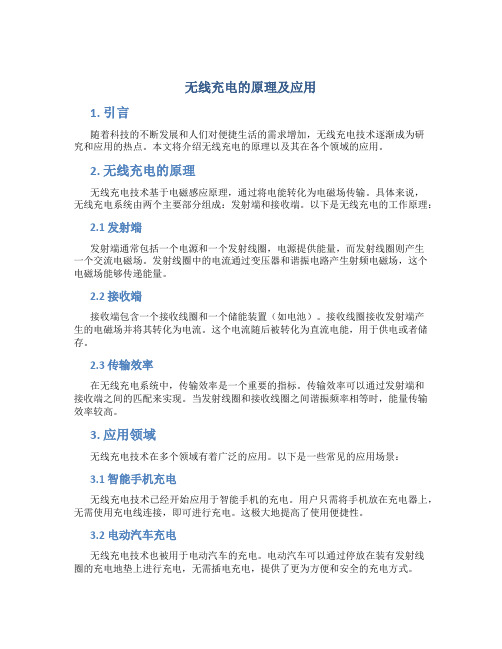 无线充电的原理及应用

1. 引言

随着科技的不断发展和人们对便捷生活的需求增加，无线充电技术逐渐成为研究和应用的热点。本文将介绍无线充电的原理以及其在各个领域的应用。

2. 无线充电的原理

无线充电技术基于电磁感应原理，通过将电能转化为电磁场传输。具体来说，无线充电系统由两个主要部分组成：发射端和接收端。以下是无线充电的工作原理：

2.1 发射端

发射端通常包括一个电源和一个发射线圈，电源提供能量，而发射线圈则产生一个交流电磁场。发射线圈中的电流通过变压器和谐振电路产生射频电磁场，这个电磁场能够传递能量。

2.2 接收端

接收端包含一个接收线圈和一个储能装置（如电池）。接收线圈接收发射端产生的电磁场并将其转化为电流。这个电流随后被转化为直流电能，用于供电或者储存。

2.3 传输效率

在无线充电系统中，传输效率是一个重要的指标。传输效率可以通过发射端和接收端之间的匹配来实现。当发射线圈和接收线圈之间谐振频率相等时，能量传输效率较高。

3. 应用领域

无线充电技术在多个领域有着广泛的应用。以下是一些常见的应用场景：

3.1 智能手机充电

无线充电技术已经开始应用于智能手机的充电。用户只需将手机放在充电器上，无需使用充电线连接，即可进行充电。这极大地提高了使用便捷性。

3.2 电动汽车充电

无线充电技术也被用于电动汽车的充电。电动汽车可以通过停放在装有发射线圈的充电地垫上进行充电，无需插电充电，提供了更为方便和安全的充电方式。